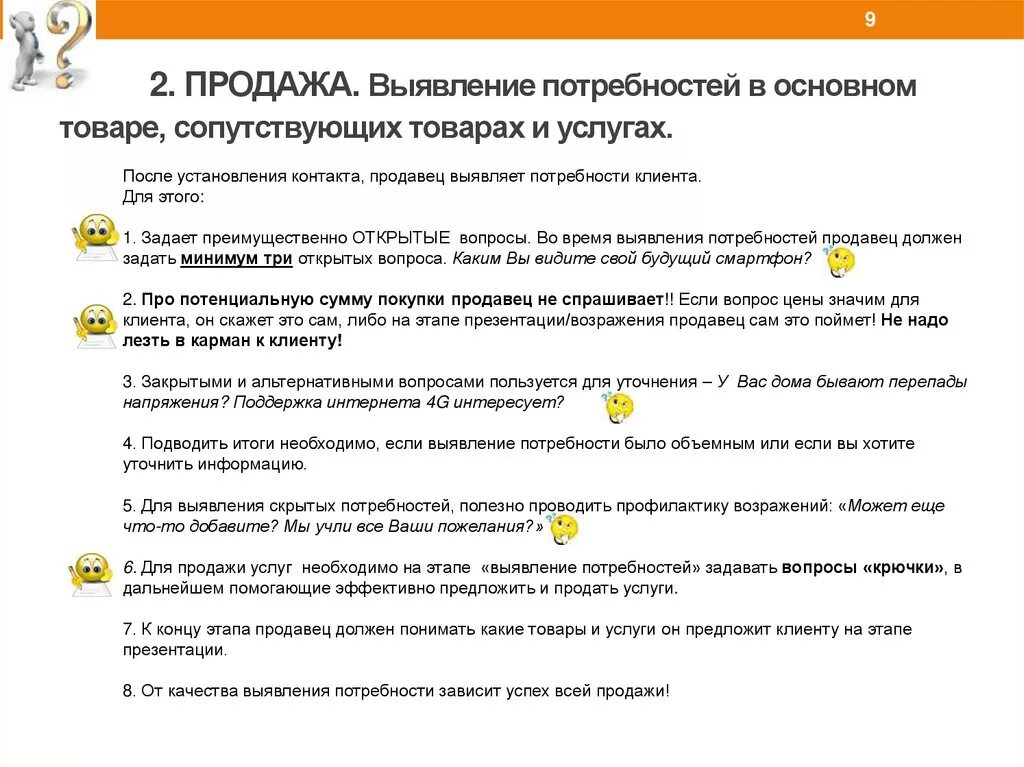 9

2. ПРОДАЖА. Выявление потребностей в основном товаре, сопутствующих товарах и услугах.

После установления контакта, продавец выявляет потребности клиента. Для этого:

1. Задает преимущественно ОТКРЫТЫЕ вопросы. Во время выявления потребностей продавец должен задать минимум три открытых вопроса. Каким Вы видите свой будущий смартфон?

2. Про потенциальную сумму покупки продавец не спрашивает!! Если вопрос цены значим для клиента, он скажет это сам, либо на этапе презентации/возражения продавец сам это поймет! Не надо лезть в карман к клиенту!

3. Закрытыми и альтернативными вопросами пользуется для уточнения – У Вас дома бывают перепады напряжения? Поддержка интернета 4G интересует?

4. Подводить итоги необходимо, если выявление потребности было объемным или если вы хотите уточнить информацию.

5. Для выявления скрытых потребностей, полезно проводить профилактику возражений: «Может еще что-то добавите? Мы учли все Ваши пожелания?»

6. Для продажи услуг необходимо на этапе «выявление потребностей» задавать вопросы «крючки», в дальнейшем помогающие эффективно предложить и продать услуги.

7. К концу этапа продавец должен понимать какие товары и услуги он предложит клиенту на этапе презентации.

8. От качества выявления потребности зависит успех всей продажи!